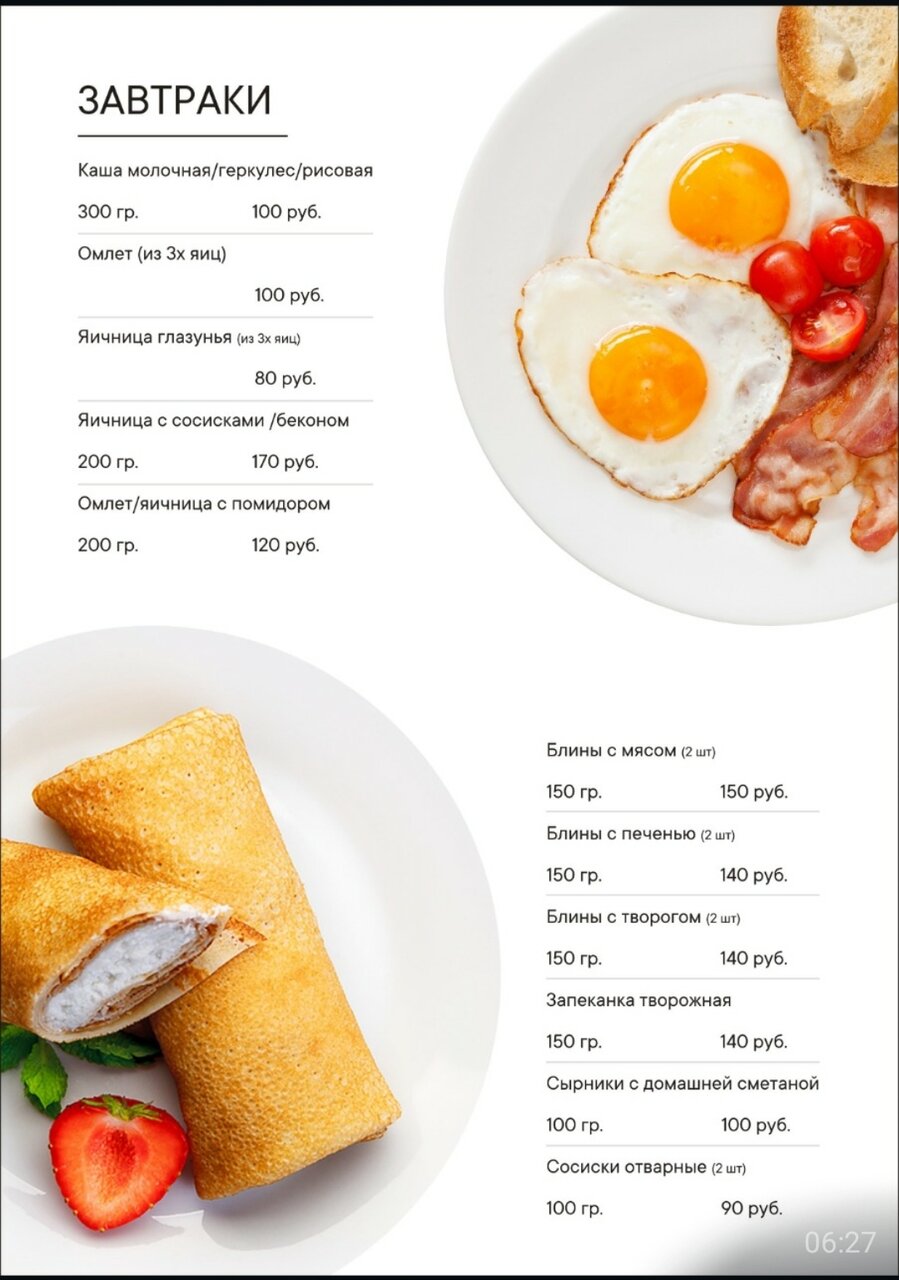 ЗАВТРАКИ

Каша молочная/геркулес/рисовая
300 гр. 100 руб.

Омлет (из 3х яиц)
100 руб.

Яичница глазунья (из 3х яиц)
80 руб.

Яичница с сосисками /беконом
200 гр. 170 руб.

Омлет/яичница с помидором
200 гр. 120 руб.

Блины с мясом (2 шт)
150 гр. 150 руб.

Блины с печенью (2 шт)
150 гр. 140 руб.

Блины с творогом (2 шт)
150 гр. 140 руб.

Запеканка творожная
150 гр. 140 руб.

Сырники с домашней сметаной
100 гр. 100 руб.

Сосиски отварные (2 шт)
100 гр. 90 руб.

06:27